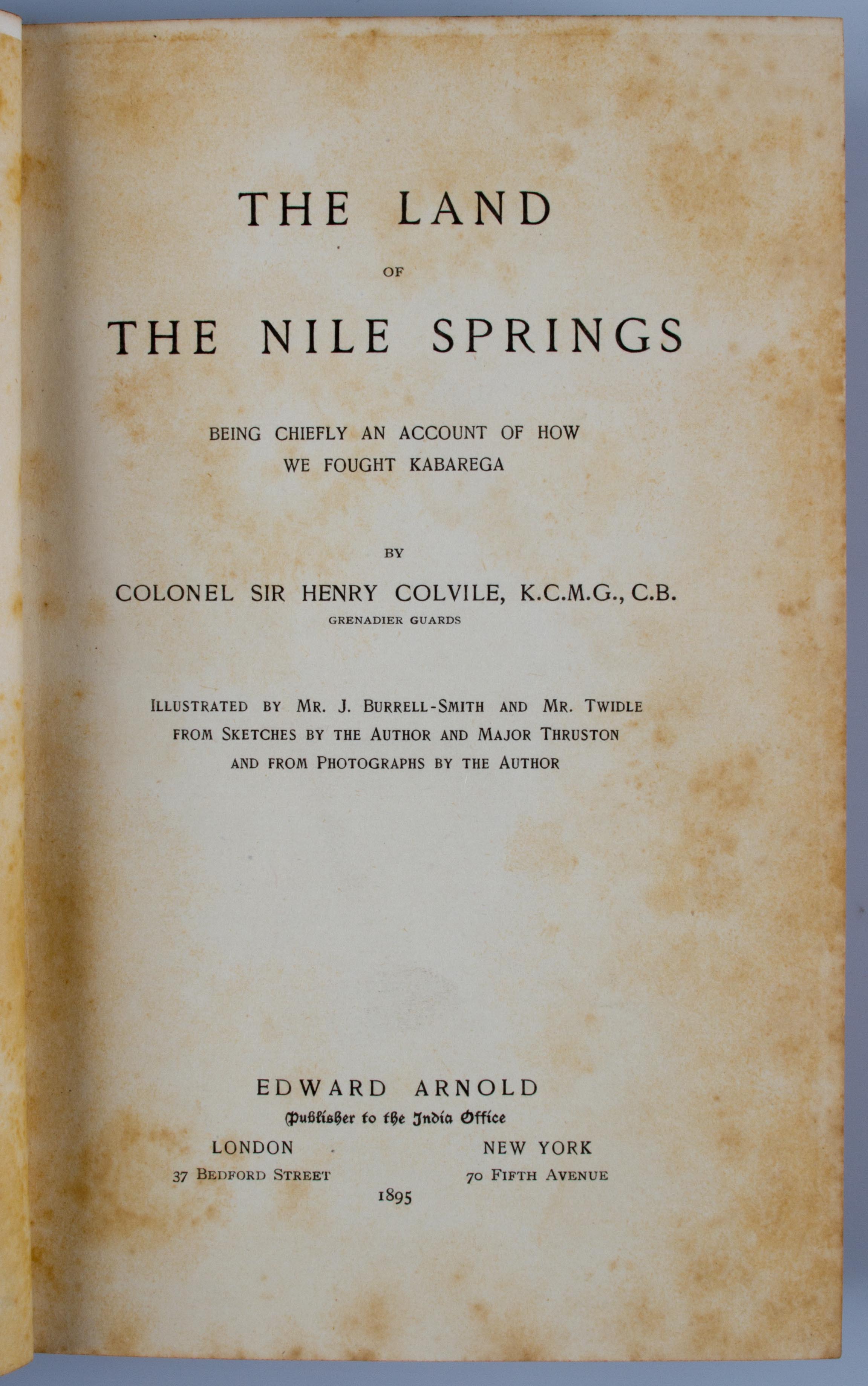 THE LAND

OF

THE NILE SPRINGS

BEING CHIEFLY AN ACCOUNT OF HOW WE FOUGHT KABAREGA

BY

COLONEL SIR HENRY COLVILE, K.C.M.G., C.B.

GRENADIER GUARDS

ILLUSTRATED BY MR. J. BURRELL-SMITH AND MR. TWIDLE FROM SKETCHES BY THE AUTHOR AND MAJOR THRUSTON AND FROM PHOTOGRAPHS BY THE AUTHOR

EDWARD ARNOLD

Publisher to the India Office

LONDON
37 BEDFORD STREET

NEW YORK
70 FIFTH AVENUE

1895